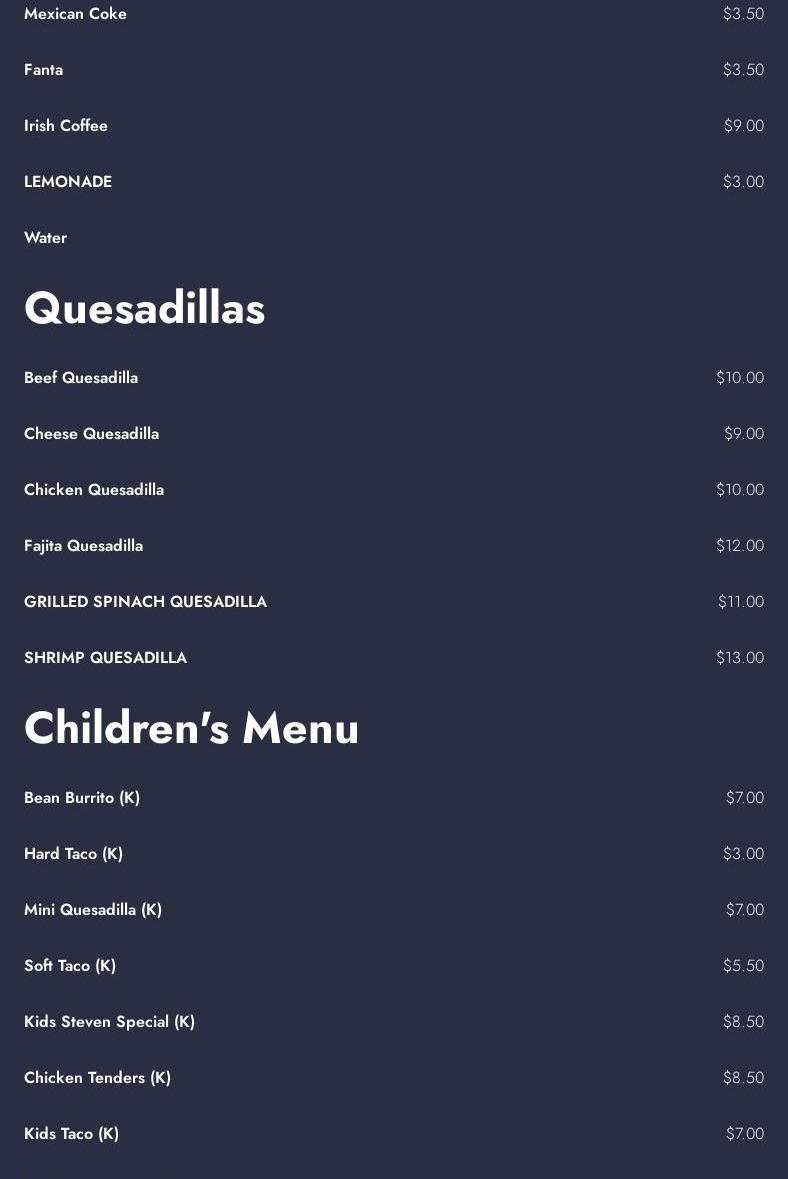 Mexican Coke $3.50

Fanta $3.50

Irish Coffee $9.00

LEMONADE $3.00

Water

Quesadillas

Beef Quesadilla $10.00

Cheese Quesadilla $9.00

Chicken Quesadilla $10.00

Fajita Quesadilla $12.00

GRILLED SPINACH QUESADILLA $11.00

SHRIMP QUESADILLA $13.00

Children's Menu

Bean Burrito (K) $7.00

Hard Taco (K) $3.00

Mini Quesadilla (K) $7.00

Soft Taco (K) $5.50

Kids Steven Special (K) $8.50

Chicken Tenders (K) $8.50

Kids Taco (K) $7.00